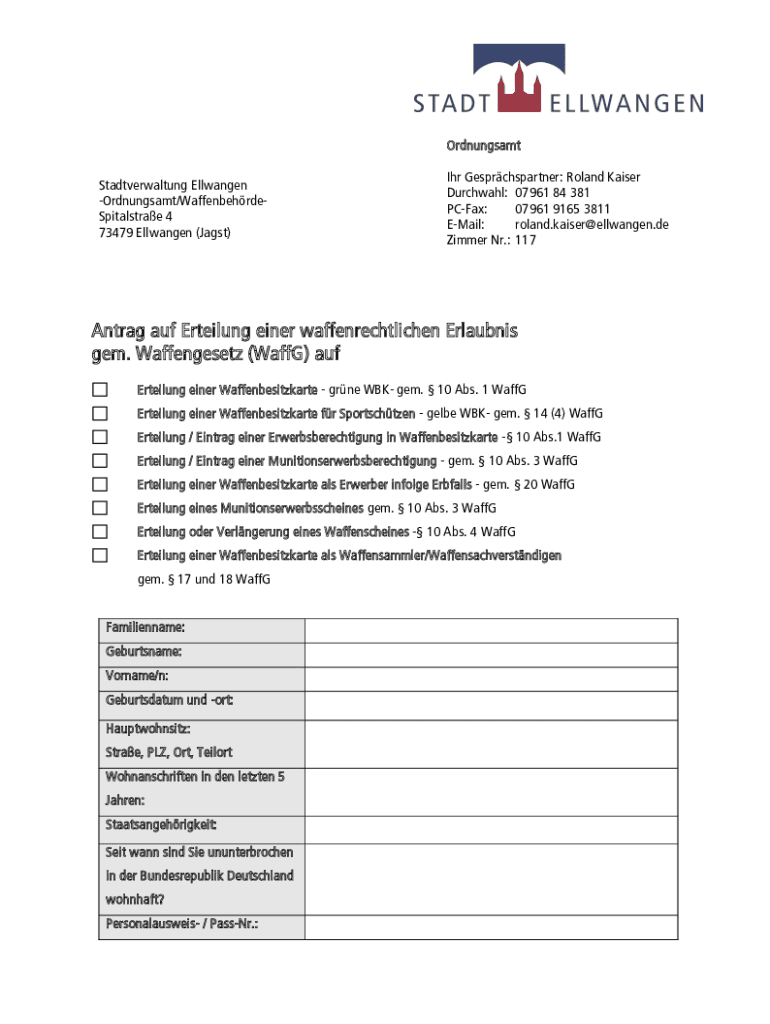 STADT ELLWANGEN

Ordnungsamt

Stadtverwaltung Ellwangen
-Ordnungsamt/Waffenbehörde-
Spitalstraße 4
73479 Ellwangen (Jagst)

Ihr Gesprächspartner: Roland Kaiser
Durchwahl: 07961 84 381
PC-Fax: 07961 9165 3811
E-Mail: roland.kaiser@ellwangen.de
Zimmer Nr.: 117

Antrag auf Erteilung einer waffenrechtlichen Erlaubnis gem. Waffengesetz (WaffG) auf

☐ Erteilung einer Waffenbesitzkarte - grüne WBK- gem. § 10 Abs. 1 WaffG
☐ Erteilung einer Waffenbesitzkarte für Sportschützen - gelbe WBK- gem. § 14 (4) WaffG
☐ Erteilung / Eintrag einer Erwerbsberechtigung in Waffenbesitzkarte -§ 10 Abs.1 WaffG
☐ Erteilung / Eintrag einer Munitionserwerbsberechtigung - gem. § 10 Abs. 3 WaffG
☐ Erteilung einer Waffenbesitzkarte als Erwerber infolge Erbfalls - gem. § 20 WaffG
☐ Erteilung eines Munitionserwerbsscheines gem. § 10 Abs. 3 WaffG
☐ Erteilung oder Verlängerung eines Waffenscheines -§ 10 Abs. 4 WaffG
☐ Erteilung einer Waffenbesitzkarte als Waffensammler/Waffensachverständigen gem. § 17 und 18 WaffG

| Familienname: | |
|---|---|
| Geburtsname: | |
| Vorname/n: | |
| Geburtsdatum und -ort: | |
| Hauptwohnsitz: Straße, PLZ, Ort, Teilort | |
| Wohnanschriften in den letzten 5 Jahren: | |
| Staatsangehörigkeit: | |
| Seit wann sind Sie ununterbrochen in der Bundesrepublik Deutschland wohnhaft? | |
| Personalausweis- / Pass-Nr.: | |